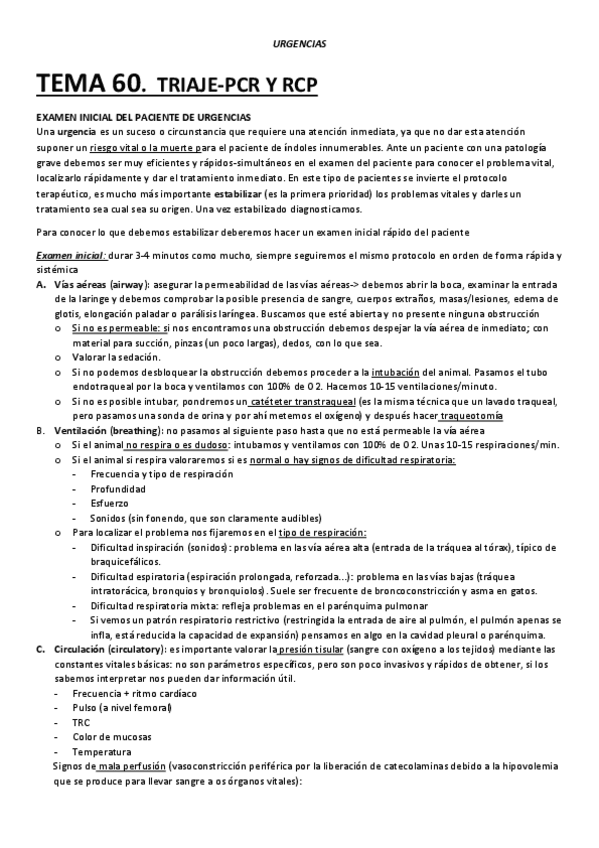 URGENCIAS

TEMA 60. TRIAJE-PCR Y RCP

EXAMEN INICIAL DEL PACIENTE DE URGENCIAS
Una urgencia es un suceso o circunstancia que requiere una atención inmediata, ya que no dar esta atención suponer un riesgo vital o la muerte para el paciente de índoles innumerables. Ante un paciente con una patología grave debemos ser muy eficientes y rápidos-simultáneos en el examen del paciente para conocer el problema vital, localizarlo rápidamente y dar el tratamiento inmediato. En este tipo de pacientes se invierte el protocolo terapéutico, es mucho más importante estabilizar (es la primera prioridad) los problemas vitales y darles un tratamiento sea cual sea su origen. Una vez estabilizado diagnosticamos.

Para conocer lo que debemos estabilizar deberemos hacer un examen inicial rápido del paciente

Examen inicial: durar 3-4 minutos como mucho, siempre seguiremos el mismo protocolo en orden de forma rápida y sistémica
A. Vías aéreas (airway): asegurar la permeabilidad de las vías aéreas-> debemos abrir la boca, examinar la entrada de la laringe y debemos comprobar la posible presencia de sangre, cuerpos extraños, masas/lesiones, edema de glotis, elongación paladar o parálisis laríngea. Buscamos que esté abierta y no presente ninguna obstrucción
o Si no es permeable: si nos encontramos una obstrucción debemos despejar la vía aérea de inmediato; con material para succión, pinzas (un poco largas), dedos, con lo que sea.
o Valorar la sedación.
o Si no podemos desbloquear la obstrucción debemos proceder a la intubación del animal. Pasamos el tubo endotraqueal por la boca y ventilamos con 100% de O2. Hacemos 10-15 ventilaciones/minuto.
o Si no es posible intubar, pondremos un catéteter transtraqueal (es la misma técnica que un lavado traqueal, pero pasamos una sonda de orina y por ahí metemos el oxígeno) y después hacer traqueotomía
B. Ventilación (breathing): no pasamos al siguiente paso hasta que no está permeable la vía aérea
o Si el animal no respira o es dudoso: intubamos y ventilamos con 100% de O2. Unas 10-15 respiraciones/min.
o Si el animal si respira valoraremos si es normal o hay signos de dificultad respiratoria:
- Frecuencia y tipo de respiración
- Profundidad
- Esfuerzo
- Sonidos (sin fonendo, que son claramente audibles)
o Para localizar el problema nos fijaremos en el tipo de respiración:
- Dificultad inspiración (sonidos): problema en las vía aérea alta (entrada de la tráquea al tórax), típico de braquicefálicos.
- Dificultad espiratoria (espiración prolongada, reforzada...): problema en las vías bajas (tráquea intratorácica, bronquios y bronquiolos). Suele ser frecuente de broncoconstricción y asma en gatos.
- Dificultad respiratoria mixta: refleja problemas en el parénquima pulmonar
- Si vemos un patrón respiratorio restrictivo (restringida la entrada de aire al pulmón, el pulmón apenas se infla, está reducida la capacidad de expansión) pensamos en algo en la cavidad pleural o parénquima.
C. Circulación (circulatory): es importante valorar la presión tisular (sangre con oxígeno a los tejidos) mediante las constantes vitales básicas: no son parámetros específicos, pero son poco invasivos y rápidos de obtener, si los sabemos interpretar nos pueden dar información útil.
- Frecuencia + ritmo cardíaco
- Pulso (a nivel femoral)
- TRC
- Color de mucosas
- Temperatura
Signos de mala perfusión (vasoconstricción periférica por la liberación de catecolaminas debido a la hipovolemia que se produce para llevar sangre a os órganos vitales):